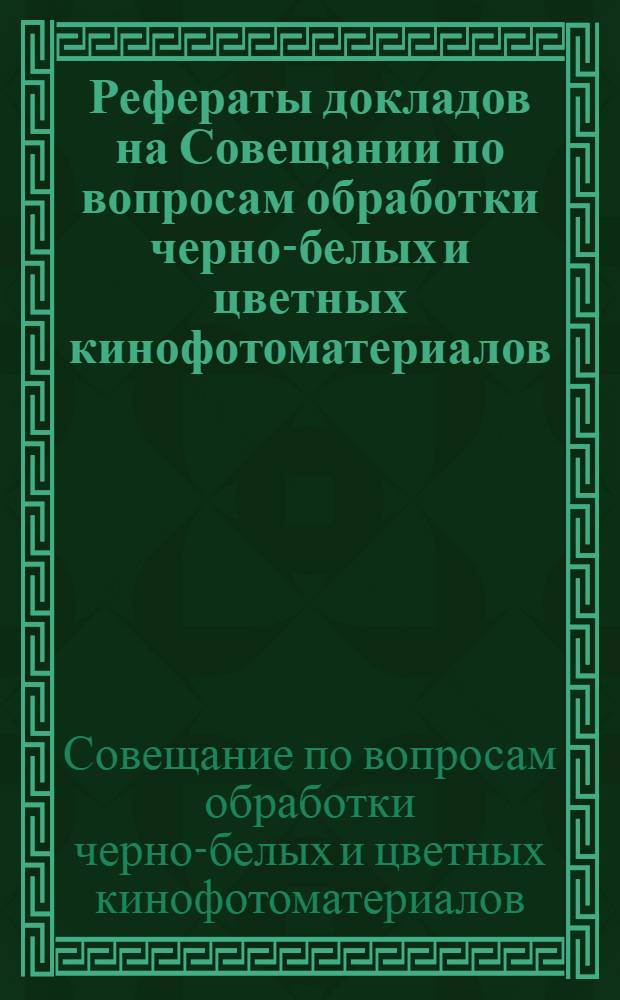 Рефераты докладов на Совещании по вопросам обработки черно-белых и цветных кинофотоматериалов

Совещание по вопросам обработки черно-белых и цветных кинофотоматериалов